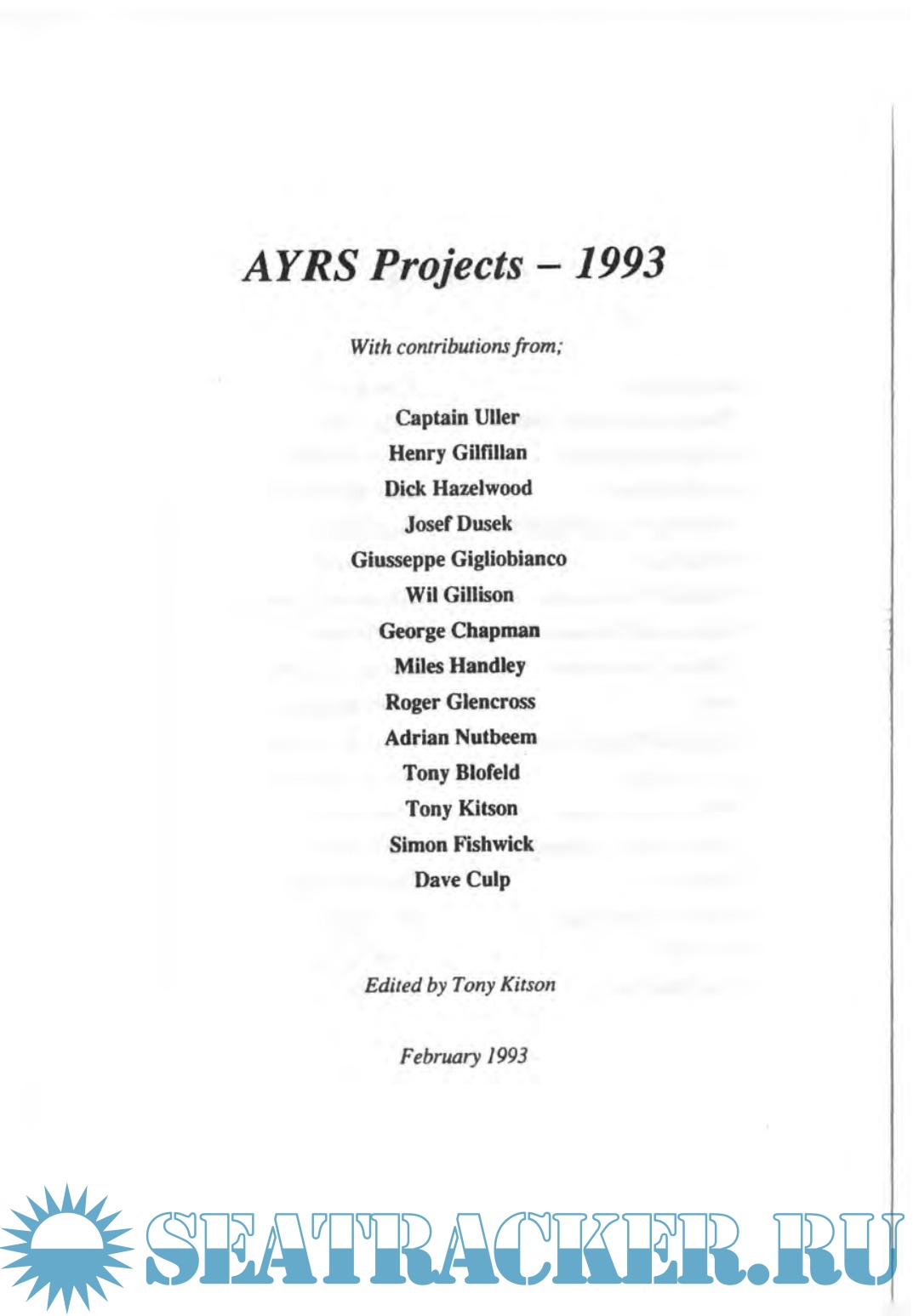 AYRS Projects – 1993

With contributions from;

Captain Uller
Henry Gilfillan
Dick Hazelwood
Josef Dusek
Giusseppe Gigliobianco
Wil Gillison
George Chapman
Miles Handley
Roger Glencross
Adrian Nutbeem
Tony Blofeld
Tony Kitson
Simon Fishwick
Dave Culp

Edited by Tony Kitson

February 1993

SEATRACKER.RU